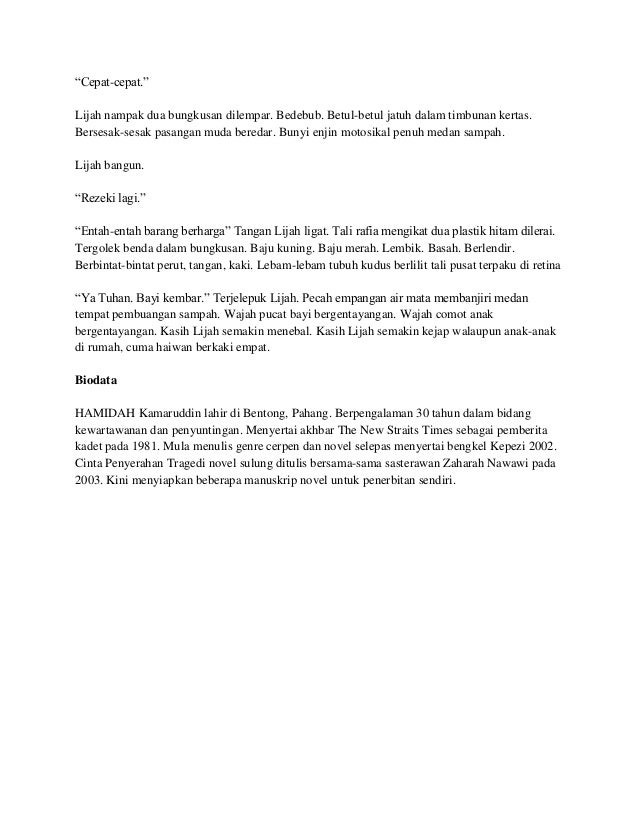 “Cepat-cepat.”

Lijah nampak dua bungkusan dilempar. Bedebub. Betul-betul jatuh dalam timbunan kertas. Bersesak-sesak pasangan muda beredar. Bunyi enjin motosikal penuh medan sampah.

Lijah bangun.

“Rezeki lagi.”

“Entah-entah barang berharga” Tangan Lijah ligat. Tali rafia mengikat dua plastik hitam dilerai. Tergolek benda dalam bungkusan. Baju kuning. Baju merah. Lembik. Basah. Berlendir. Berbintat-bintat perut, tangan, kaki. Lebam-lebam tubuh kudus berlilit tali pusat terpaku di retina

“Ya Tuhan. Bayi kembar.” Terjelepuk Lijah. Pecah empangan air mata membanjiri medan tempat pembuangan sampah. Wajah pucat bayi bergentayangan. Wajah comot anak bergentayangan. Kasih Lijah semakin menebal. Kasih Lijah semakin kejap walaupun anak-anak di rumah, cuma haiwan berkaki empat.

Biodata

HAMIDAH Kamaruddin lahir di Bentong, Pahang. Berpengalaman 30 tahun dalam bidang kewartawanan dan penyuntingan. Menyertai akhbar The New Straits Times sebagai pemberita kadet pada 1981. Mula menulis genre cerpen dan novel selepas menyertai bengkel Kepezi 2002. Cinta Penyerahan Tragedi novel sulung ditulis bersama-sama sasterawan Zaharah Nawawi pada 2003. Kini menyiapkan beberapa manuskrip novel untuk penerbitan sendiri.